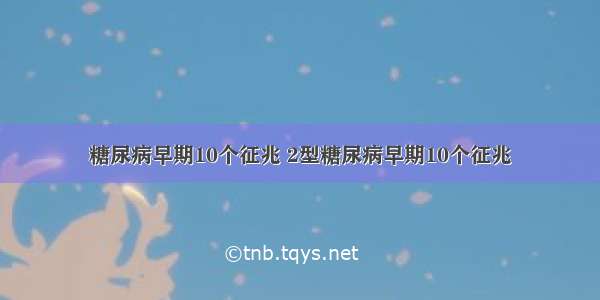 糖尿病早期10个征兆 2型糖尿病早期10个征兆

©tnb.tqys.net